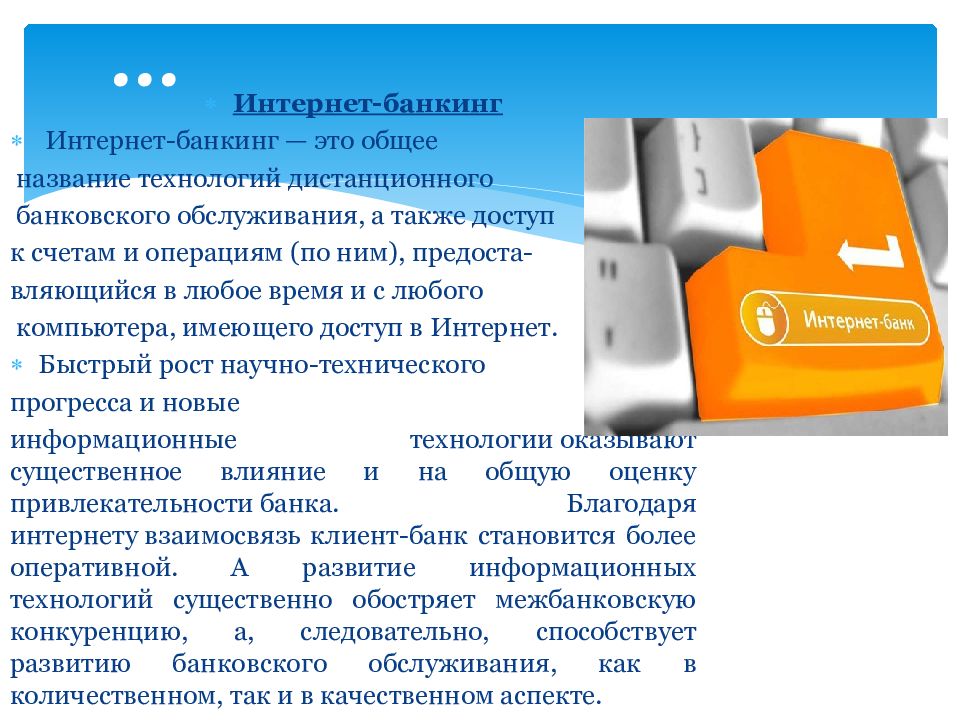 …

Интернет-банкинг

Интернет-банкинг — это общее название технологий дистанционного банковского обслуживания, а также доступ к счетам и операциям (по ним), предоставляющийся в любое время и с любого компьютера, имеющего доступ в Интернет.

Быстрый рост научно-технического прогресса и новые информационные технологии оказывают существенное влияние и на общую оценку привлекательности банка. Благодаря интернету взаимосвязь клиент-банк становится более оперативной. А развитие информационных технологий существенно обостряет межбанковскую конкуренцию, а, следовательно, способствует развитию банковского обслуживания, как в количественном, так и в качественном аспекте.

Интернет-банк